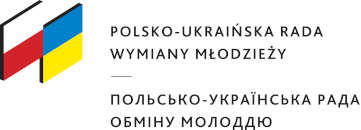 POLSKO-UKRAIŃSKA RADA WYMIANY MŁODZIEŻY

ПОЛЬСЬКО-УКРАЇНСЬКА РАДА ОБМІНУ МОЛОДДЮ